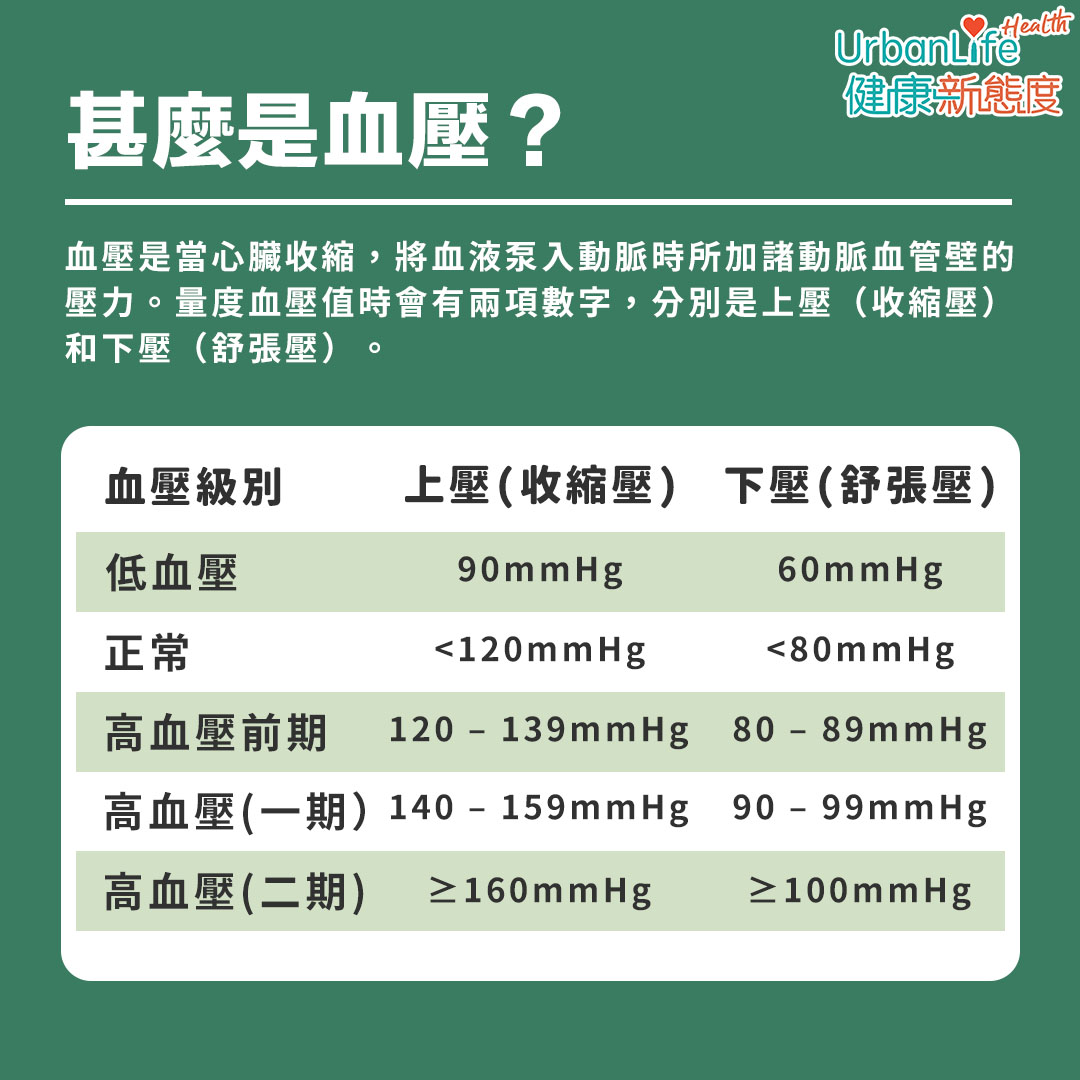 UrbanLife Health
健康新態度

甚麼是血壓？

血壓是當心臟收縮，將血液泵入動脈時所加諸動脈血管壁的壓力。量度血壓值時會有兩項數字，分別是上壓（收縮壓）和下壓（舒張壓）。

| 血壓級別 | 上壓(收縮壓) | 下壓(舒張壓) |
|---|---|---|
| 低血壓 | 90mmHg | 60mmHg |
| 正常 | <120mmHg | <80mmHg |
| 高血壓前期 | 120 – 139mmHg | 80 – 89mmHg |
| 高血壓(一期) | 140 – 159mmHg | 90 – 99mmHg |
| 高血壓(二期) | ≥160mmHg | ≥100mmHg |